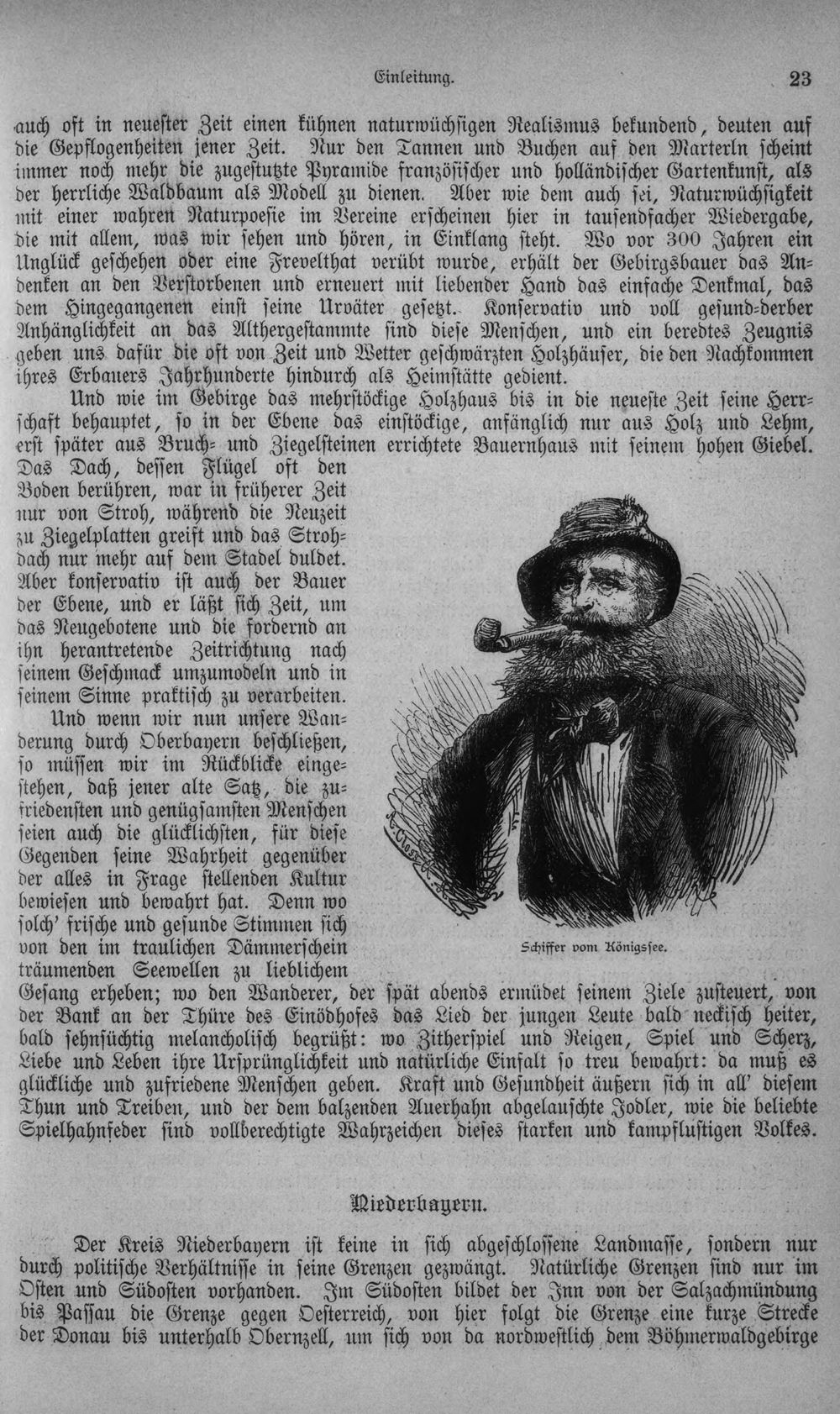 Einleitung. 23

auch oft in neuester Zeit einen kühnen naturwüchsigen Realismus bekundend, deuten auf die Gepflogenheiten jener Zeit. Nur den Tannen und Buchen auf den Marterln scheint immer noch mehr die zugestutzte Pyramide französischer und holländischer Gartenkunst, als der herrliche Waldbaum als Modell zu dienen. Aber wie dem auch sei, Naturwüchsigkeit mit einer wahren Naturpoesie im Vereine erscheinen hier in tausendfacher Wiedergabe, die mit allem, was wir sehen und hören, in Einklang steht. Wo vor 300 Jahren ein Unglück geschehen oder eine Frevelthat verübt wurde, erhält der Gebirgsbauer das Andenken an den Verstorbenen und erneuert mit liebender Hand das einfache Denkmal, das dem Hingegangenen einst seine Urväter gesetzt. Konservativ und voll gesund-derber Anhänglichkeit an das Althergestammte sind diese Menschen, und ein beredtes Zeugnis geben uns dafür die oft von Zeit und Wetter geschwärzten Holzhäuser, die den Nachkommen ihres Erbauers Jahrhunderte hindurch als Heimstätte gedient.

Und wie im Gebirge das mehrstöckige Holzhaus bis in die neueste Zeit seine Herrschaft behauptet, so in der Ebene das einstöckige, anfänglich nur aus Holz und Lehm, erst später aus Bruch- und Ziegelsteinen errichtete Bauernhaus mit seinem hohen Giebel. Das Dach, dessen Flügel oft den Boden berühren, war in früherer Zeit nur von Stroh, während die Neuzeit zu Ziegelplatten greift und das Strohdach nur mehr auf dem Stadel duldet. Aber konservativ ist auch der Bauer der Ebene, und er läßt sich Zeit, um das Neugebotene und die fordernd an ihn herantretende Zeitrichtung nach seinem Geschmack umzumodeln und in seinem Sinne praktisch zu verarbeiten.

Und wenn wir nun unsere Wanderung durch Oberbayern beschließen, so müssen wir im Rückblicke eingestehen, daß jener alte Satz, die zufriedensten und genügsamsten Menschen seien auch die glücklichsten, für diese Gegenden seine Wahrheit gegenüber der alles in Frage stellenden Kultur bewiesen und bewahrt hat. Denn wo solch' frische und gesunde Stimmen sich von den im traulichen Dämmerschein träumenden Seewellen zu lieblichem Gesang erheben; wo den Wanderer, der spät abends ermüdet seinem Ziele zusteuert, von der Bank an der Thüre des Einödhofes das Lied der jungen Leute bald neckisch heiter, bald sehnsüchtig melancholisch begrüßt: wo Zitherspiel und Reigen, Spiel und Scherz, Liebe und Leben ihre Ursprünglichkeit und natürliche Einfalt so treu bewahrt: da muß es glückliche und zufriedene Menschen geben. Kraft und Gesundheit äußern sich in all' diesem Thun und Treiben, und der dem balzenden Auerhahn abgelauschte Jodler, wie die beliebte Spielhahnfeder sind vollberechtigte Wahrzeichen dieses starken und kampflustigen Volkes.

Schiffer vom Königssee.

Niederbayern.

Der Kreis Niederbayern ist keine in sich abgeschlossene Landmasse, sondern nur durch politische Verhältnisse in seine Grenzen gezwängt. Natürliche Grenzen sind nur im Osten und Südosten vorhanden. Im Südosten bildet der Inn von der Salzachmündung bis Passau die Grenze gegen Oesterreich, von hier folgt die Grenze eine kurze Strecke der Donau bis unterhalb Obernzell, um sich von da nordwestlich dem Böhmerwaldgebirge